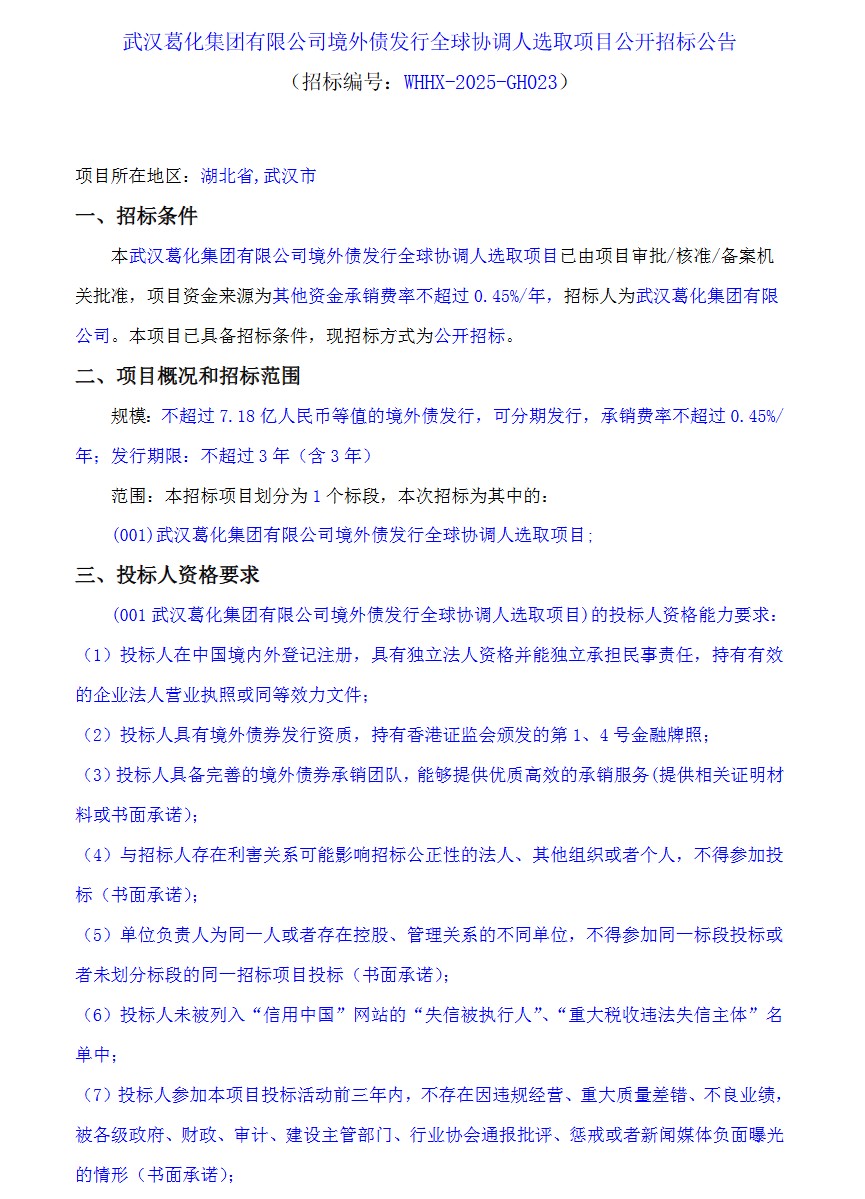 武汉葛化集团有限公司境外债发行全球协调人选取项目公开招标公告
（招标编号：WHHX-2025-GH023）

项目所在地区：湖北省,武汉市

一、招标条件

本武汉葛化集团有限公司境外债发行全球协调人选取项目已由项目审批/核准/备案机关批准，项目资金来源为其他资金承销费率不超过 0.45%/年，招标人为武汉葛化集团有限公司。本项目已具备招标条件，现招标方式为公开招标。

二、项目概况和招标范围

规模：不超过 7.18 亿人民币等值的境外债发行，可分期发行，承销费率不超过 0.45%/年；发行期限：不超过 3 年（含 3 年）

范围：本招标项目划分为 1 个标段，本次招标为其中的：

(001)武汉葛化集团有限公司境外债发行全球协调人选取项目;

三、投标人资格要求

(001 武汉葛化集团有限公司境外债发行全球协调人选取项目）的投标人资格能力要求：

（1）投标人在中国境内外登记注册，具有独立法人资格并能独立承担民事责任，持有有效的企业法人营业执照或同等效力文件；

（2）投标人具有境外债券发行资质，持有香港证监会颁发的第 1、4 号金融牌照；

（3）投标人具备完善的境外债券承销团队，能够提供优质高效的承销服务(提供相关证明材料或书面承诺)；

（4）与招标人存在利害关系可能影响招标公正性的法人、其他组织或者个人，不得参加投标（书面承诺）；

（5）单位负责人为同一人或者存在控股、管理关系的不同单位，不得参加同一标段投标或者未划分标段的同一招标项目投标（书面承诺）；

（6）投标人未被列入“信用中国”网站的“失信被执行人”、“重大税收违法失信主体”名单中；

（7）投标人参加本项目投标活动前三年内，不存在因违规经营、重大质量差错、不良业绩，被各级政府、财政、审计、建设主管部门、行业协会通报批评、惩戒或者新闻媒体负面曝光的情形（书面承诺）；